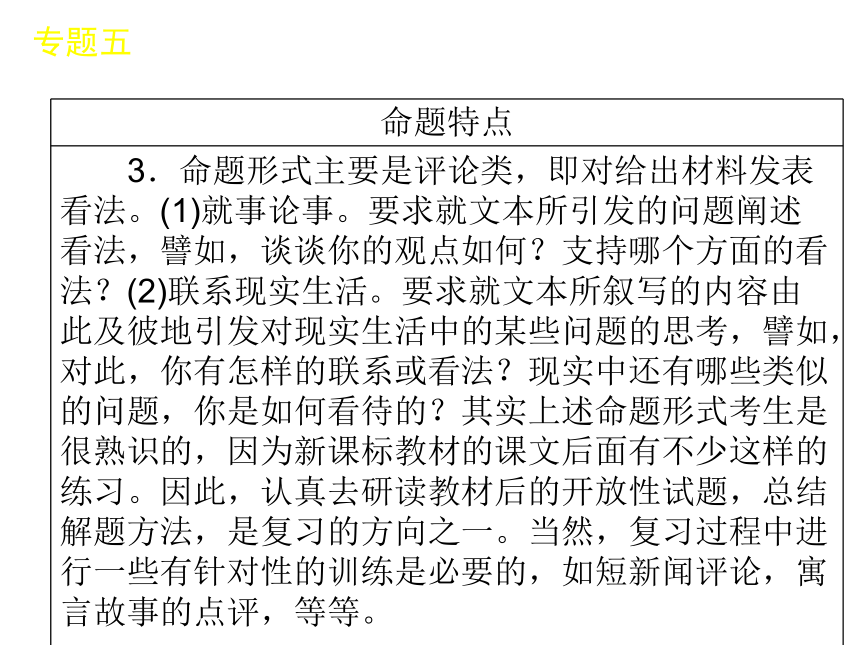 专题五

| 命题特点 |
|---|
| 3．命题形式主要是评论类，即对给出材料发表看法。(1)就事论事。要求就文本所引发的问题阐述看法，譬如，谈谈你的观点如何？支持哪个方面的看法？(2)联系现实生活。要求就文本所叙写的内容由此及彼地引发对现实生活中的某些问题的思考，譬如，对此，你有怎样的联系或看法？现实中还有哪些类似的问题，你是如何看待的？其实上述命题形式考生是很熟识的，因为新课标教材的课文后面有不少这样的练习。因此，认真去研读教材后的开放性试题，总结解题方法，是复习的方向之一。当然，复习过程中进行一些有针对性的训练是必要的，如短新闻评论，寓言故事的点评，等等。 |